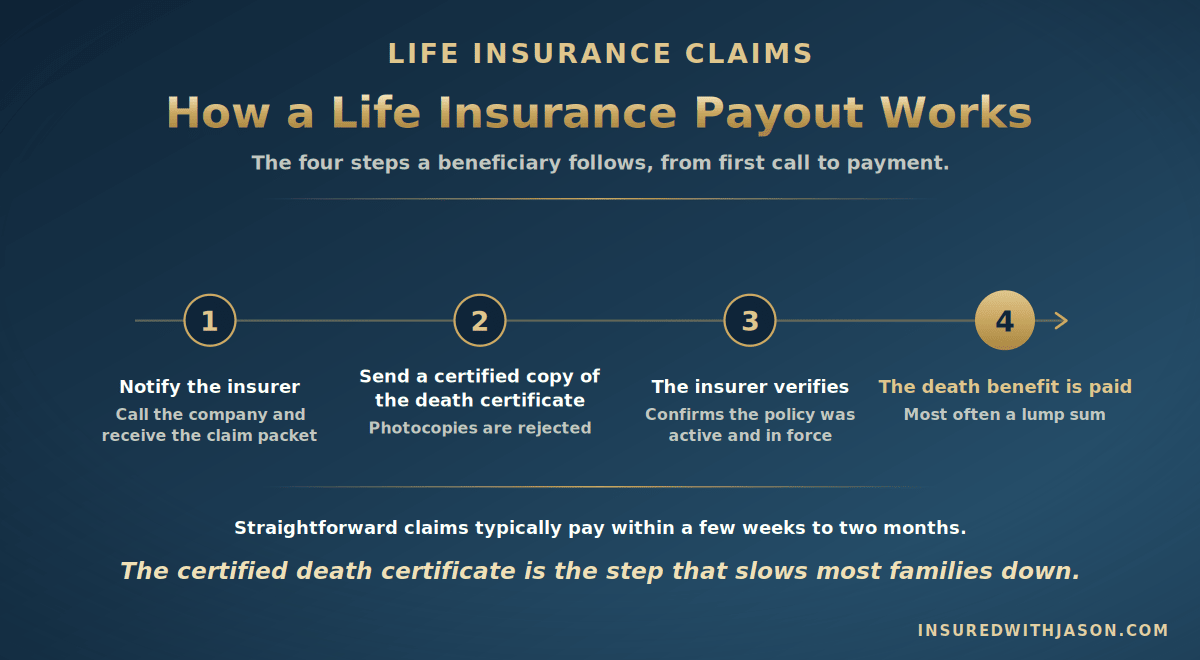 LIFE INSURANCE CLAIMS

How a Life Insurance Payout Works

The four steps a beneficiary follows, from first call to payment.

1

Notify the insurer
Call the company and receive the claim packet

2

Send a certified copy of the death certificate
Photocopies are rejected

3

The insurer verifies
Confirms the policy was active and in force

4

The death benefit is paid
Most often a lump sum

Straightforward claims typically pay within a few weeks to two months.

The certified death certificate is the step that slows most families down.

INSUREDWITHJASON.COM